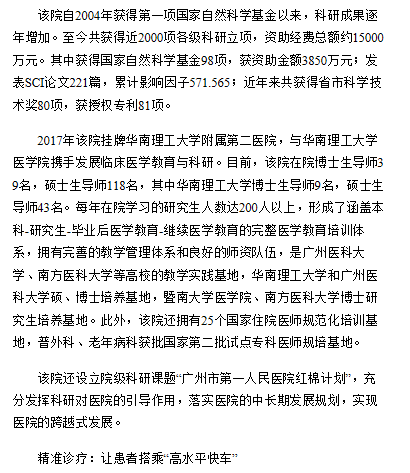 该院自2004年获得第一项国家自然科学基金以来，科研成果逐年增加。至今共获得近2000项各级科研立项，资助经费总额约15000万元。其中获得国家自然科学基金98项，获资助金额3850万元；发表SCI论文221篇，累计影响因子571.565；近年来共获得省市科学技术奖80项，获授权专利81项。

2017年该院挂牌华南理工大学附属第二医院，与华南理工大学医学院携手发展临床医学教育与科研。目前，该院在院博士生导师39名，硕士生导师118名，其中华南理工大学博士生导师9名，硕士生导师43名。每年在院学习的研究生人数达200人以上，形成了涵盖本科-研究生-毕业后医学教育-继续医学教育的完整医学教育培训体系，拥有完善的教学管理体系和良好的师资队伍，是广州医科大学、南方医科大学等高校的教学实践基地，华南理工大学和广州医科大学硕、博士培养基地，暨南大学医学院、南方医科大学博士研究生培养基地。此外，该院还拥有25个国家住院医师规范化培训基地，普外科、老年病科获批国家第二批试点专科医师规培基地。

该院还设立院级科研课题“广州市第一人民医院红棉计划”，充分发挥科研对医院的引导作用，落实医院的中长期发展规划，实现医院的跨越式发展。

精准诊疗：让患者搭乘“高水平快车”